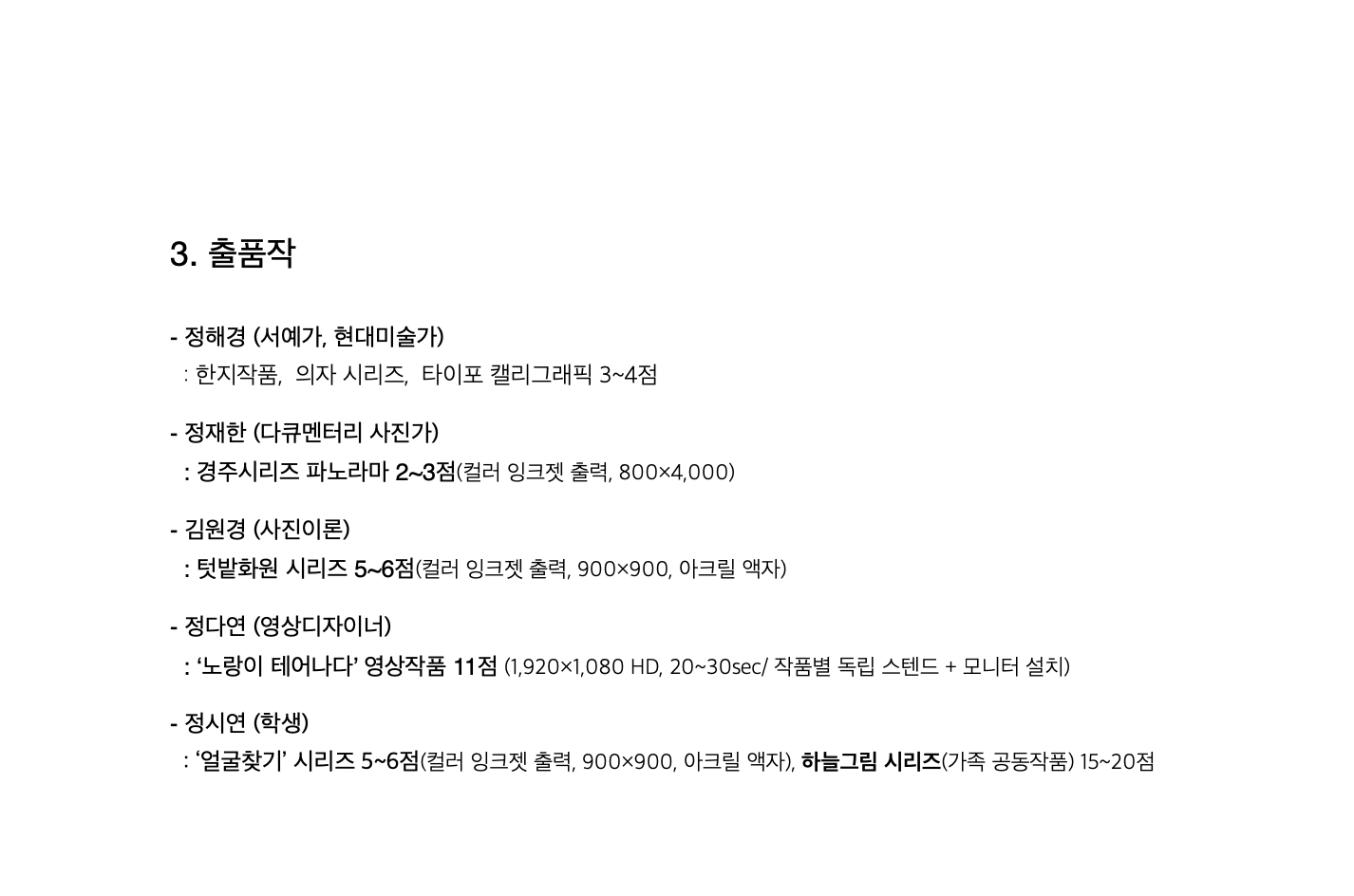 3. 출품작

- 정해경 (서예가, 현대미술가)
: 한지작품, 의자 시리즈, 타이포 캘리그래픽 3~4점

- 정재한 (다큐멘터리 사진가)
: 경주시리즈 파노라마 2~3점(컬러 잉크젯 출력, 800×4,000)

- 김원경 (사진이론)
: 텃밭화원 시리즈 5~6점(컬러 잉크젯 출력, 900×900, 아크릴 액자)

- 정다연 (영상디자이너)
: '노랑이 테어나다' 영상작품 11점 (1,920×1,080 HD, 20~30sec/ 작품별 독립 스텐드 + 모니터 설치)

- 정시연 (학생)
: '얼굴찾기' 시리즈 5~6점(컬러 잉크젯 출력, 900×900, 아크릴 액자), 하늘그림 시리즈(가족 공동작품) 15~20점